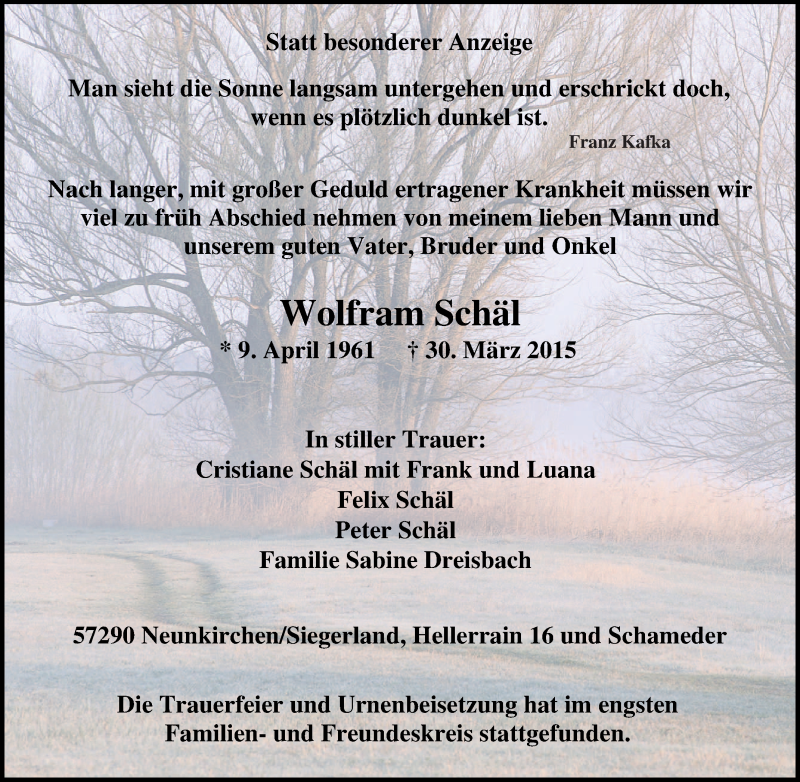 Statt besonderer Anzeige

Man sieht die Sonne langsam untergehen und erschrickt doch, wenn es plötzlich dunkel ist.
Franz Kafka

Nach langer, mit großer Geduld ertragener Krankheit müssen wir viel zu früh Abschied nehmen von meinem lieben Mann und unserem guten Vater, Bruder und Onkel

Wolfram Schäl
* 9. April 1961 † 30. März 2015

In stiller Trauer:
Cristiane Schäl mit Frank und Luana
Felix Schäl
Peter Schäl
Familie Sabine Dreisbach

57290 Neunkirchen/Siegerland, Hellerrain 16 und Schameder

Die Trauerfeier und Urnenbeisetzung hat im engsten Familien- und Freundeskreis stattgefunden.